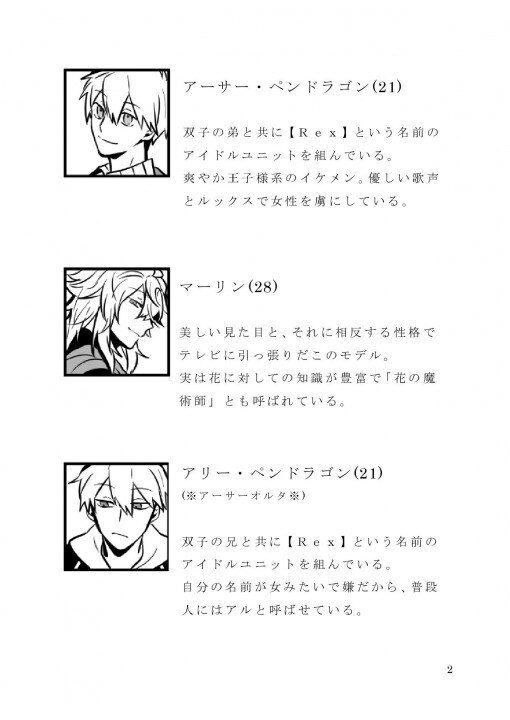 アーサー・ペンドラゴン(21)

双子の弟と共に【Rex】という名前のアイドルユニットを組んでいる。
爽やか王子様系のイケメン。優しい歌声とルックスで女性を虜にしている。

マーリン(28)

美しい見た目と、それに相反する性格でテレビに引っ張りだこのモデル。
実は花に対しての知識が豊富で「花の魔術師」とも呼ばれている。

アリー・ペンドラゴン(21)
(※アーサーオルタ※)

双子の兄と共に【Rex】という名前のアイドルユニットを組んでいる。
自分の名前が女みたいで嫌だから、普段人にはアルと呼ばせている。

2